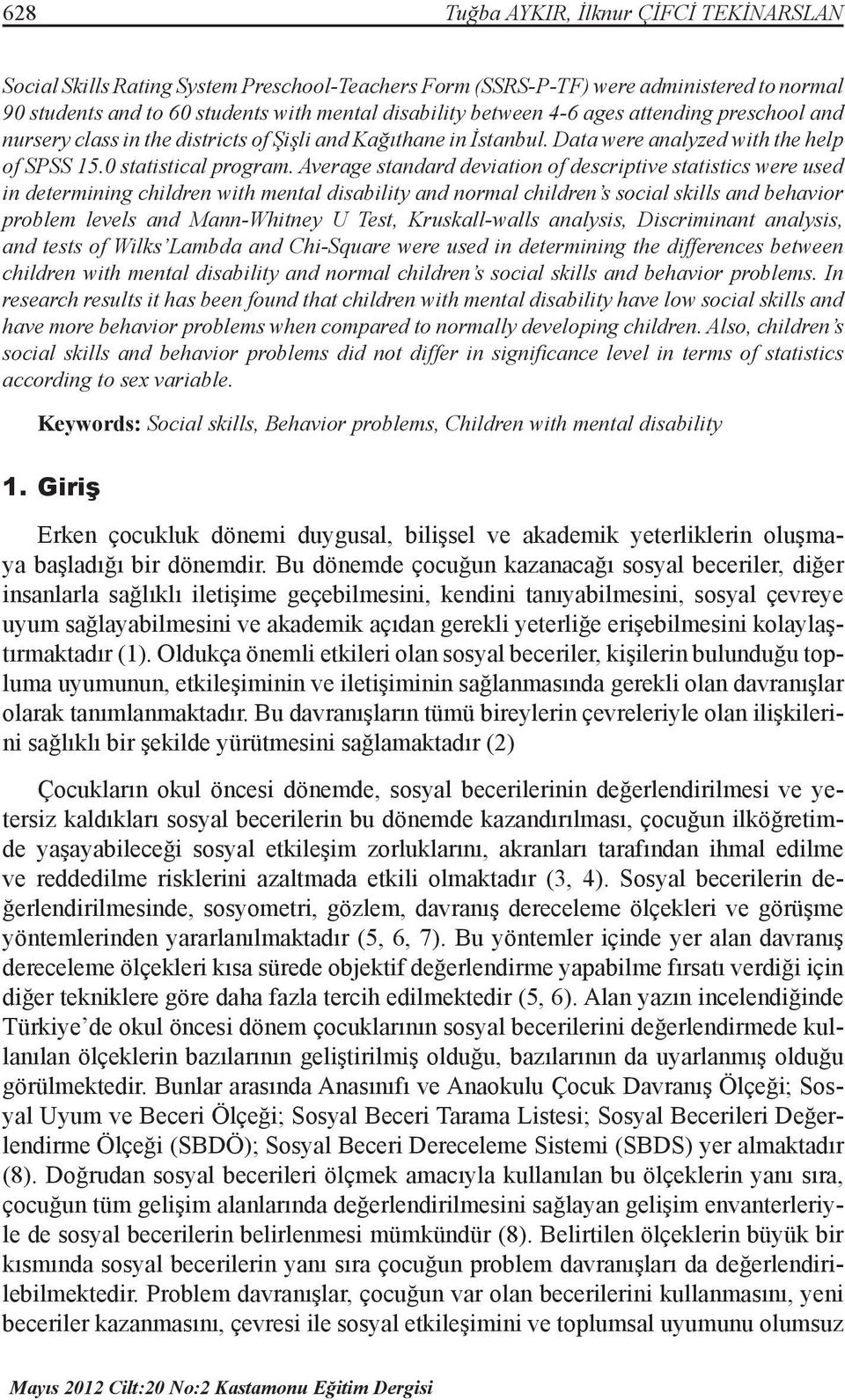 628 Tuğba AYKIR, İlknur ÇİFCİ TEKİNARSLAN

Social Skills Rating System Preschool-Teachers Form (SSRS-P-TF) were administered to normal 90 students and to 60 students with mental disability between 4-6 ages attending preschool and nursery class in the districts of Şişli and Kağıthane in İstanbul. Data were analyzed with the help of SPSS 15.0 statistical program. Average standard deviation of descriptive statistics were used in determining children with mental disability and normal children's social skills and behavior problem levels and Mann-Whitney U Test, Kruskall-walls analysis, Discriminant analysis, and tests of Wilks'Lambda and Chi-Square were used in determining the differences between children with mental disability and normal children's social skills and behavior problems. In research results it has been found that children with mental disability have low social skills and have more behavior problems when compared to normally developing children. Also, children's social skills and behavior problems did not differ in significance level in terms of statistics according to sex variable.

Keywords: Social skills, Behavior problems, Children with mental disability

1. Giriş

Erken çocukluk dönemi duygusal, bilişsel ve akademik yeterliklerin oluşmaya başladığı bir dönemdir. Bu dönemde çocuğun kazanacağı sosyal beceriler, diğer insanlarla sağlıklı iletişime geçebilmesini, kendini tanıyabilmesini, sosyal çevreye uyum sağlayabilmesini ve akademik açıdan gerekli yeterliğe erişebilmesini kolaylaştırmaktadır (1). Oldukça önemli etkileri olan sosyal beceriler, kişilerin bulunduğu topluma uyumunun, etkileşiminin ve iletişiminin sağlanmasında gerekli olan davranışlar olarak tanımlanmaktadır. Bu davranışların tümü bireylerin çevreleriyle olan ilişkilerini sağlıklı bir şekilde yürütmesini sağlamaktadır (2)

Çocukların okul öncesi dönemde, sosyal becerilerinin değerlendirilmesi ve yetersiz kaldıkları sosyal becerilerin bu dönemde kazandırılması, çocuğun ilköğretimde yaşayabileceği sosyal etkileşim zorluklarını, akranları tarafından ihmal edilme ve reddedilme risklerini azaltmada etkili olmaktadır (3, 4). Sosyal becerilerin değerlendirilmesinde, sosyometri, gözlem, davranış dereceleme ölçekleri ve görüşme yöntemlerinden yararlanılmaktadır (5, 6, 7). Bu yöntemler içinde yer alan davranış dereceleme ölçekleri kısa sürede objektif değerlendirme yapabilme fırsatı verdiği için diğer tekniklere göre daha fazla tercih edilmektedir (5, 6). Alan yazın incelendiğinde Türkiye'de okul öncesi dönem çocuklarının sosyal becerilerini değerlendirmede kullanılan ölçeklerin bazılarının geliştirilmiş olduğu, bazılarının da uyarlanmış olduğu görülmektedir. Bunlar arasında Anasınıfı ve Anaokulu Çocuk Davranış Ölçeği; Sosyal Uyum ve Beceri Ölçeği; Sosyal Beceri Tarama Listesi; Sosyal Becerileri Değerlendirme Ölçeği (SBDÖ); Sosyal Beceri Dereceleme Sistemi (SBDS) yer almaktadır (8). Doğrudan sosyal becerileri ölçmek amacıyla kullanılan bu ölçeklerin yanı sıra, çocuğun tüm gelişim alanlarında değerlendirilmesini sağlayan gelişim envanterleriyle de sosyal becerilerin belirlenmesi mümkündür (8). Belirtilen ölçeklerin büyük bir kısmında sosyal becerilerin yanı sıra çocuğun problem davranışları da değerlendirilebilmektedir. Problem davranışlar, çocuğun var olan becerilerini kullanmasını, yeni beceriler kazanmasını, çevresi ile sosyal etkileşimini ve toplumsal uyumunu olumsuz

Mayıs 2012 Cilt:20 No:2 Kastamonu Eğitim Dergisi